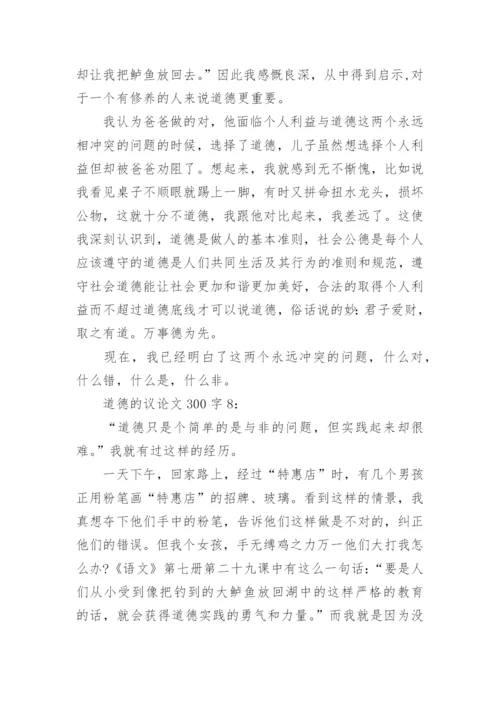 却让我把鲈鱼放回去。”因此我感慨良深，从中得到启示,对于一个有修养的人来说道德更重要。

我认为爸爸做的对，他面临个人利益与道德这两个永远相冲突的问题的时候，选择了道德，儿子虽然想选择个人利益但却被爸爸劝阻了。想起来，我就感到无不惭愧，比如说我看见桌子不顺眼就踢上一脚，有时又拼命扭水龙头，损坏公物，这就十分不道德，我跟他对比起来，我差远了。这使我深刻认识到，道德是做人的基本准则，社会公德是每个人应该遵守的道德是人们共同生活及其行为的准则和规范，遵守社会道德能让社会更加和谐更加美好，合法的取得个人利益而不超过道德底线才可以说道德，俗话说的妙:君子爱财，取之有道。万事德为先。

现在，我已经明白了这两个永远冲突的问题，什么对，什么错，什么是，什么非。

道德的议论文 300 字 8:

“道德只是个简单的是与非的问题，但实践起来却很难。”我就有过这样的经历。

一天下午，回家路上，经过“特惠店”时，有几个男孩正用粉笔画“特惠店”的招牌、玻璃。看到这样的情景，我真想夺下他们手中的粉笔，告诉他们这样做是不对的，纠正他们的错误。但我个女孩，手无缚鸡之力万一他们大打我怎么办?《语文》第七册第二十九课中有这么一句话:“要是人们从小受到像把钓到的大鲈鱼放回湖中的这样严格的教育的话，就会获得道德实践的勇气和力量。”而我就是因为没